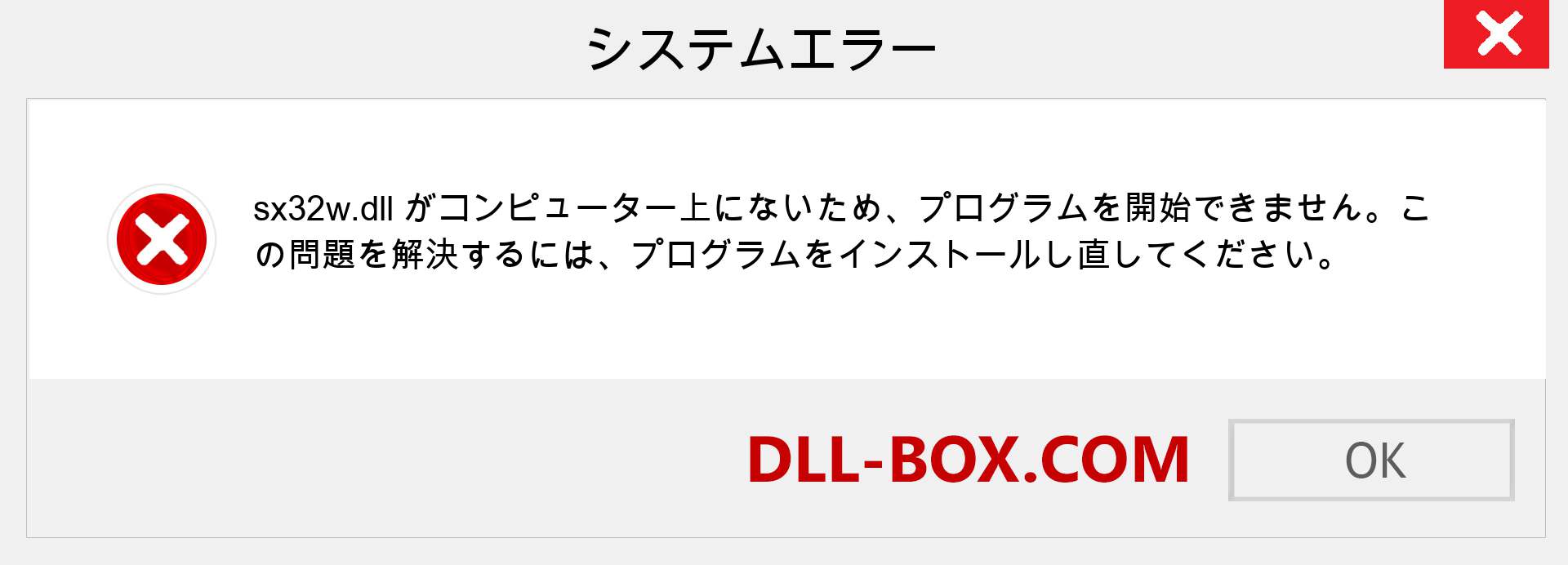 システムエラー

sx32w.dll がコンピューター上にないため、プログラムを開始できません。この問題を解決するには、プログラムをインストールし直してください。

DLL-BOX.COM

OK